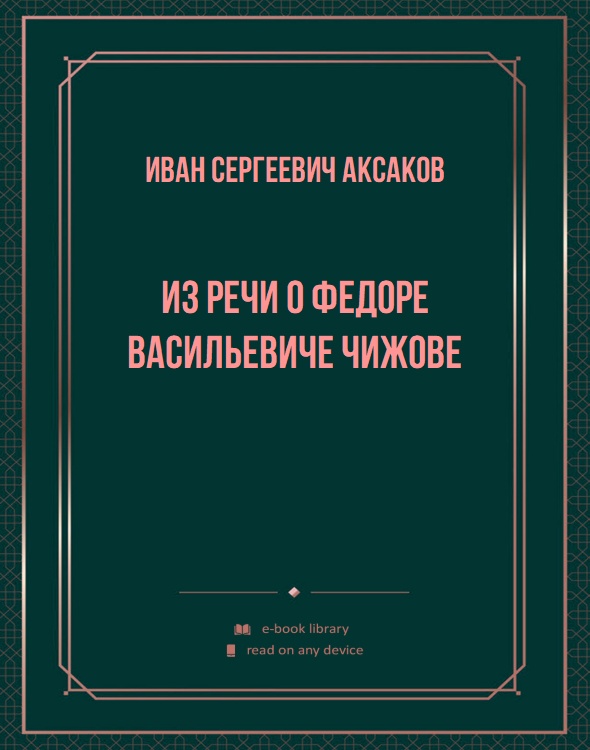 ИВАН СЕРГЕЕВИЧ АКСАКОВ

ИЗ РЕЧИ О ФЕДОРЕ ВАСИЛЬЕВИЧЕ ЧИЖОВЕ

e-book library
read on any device